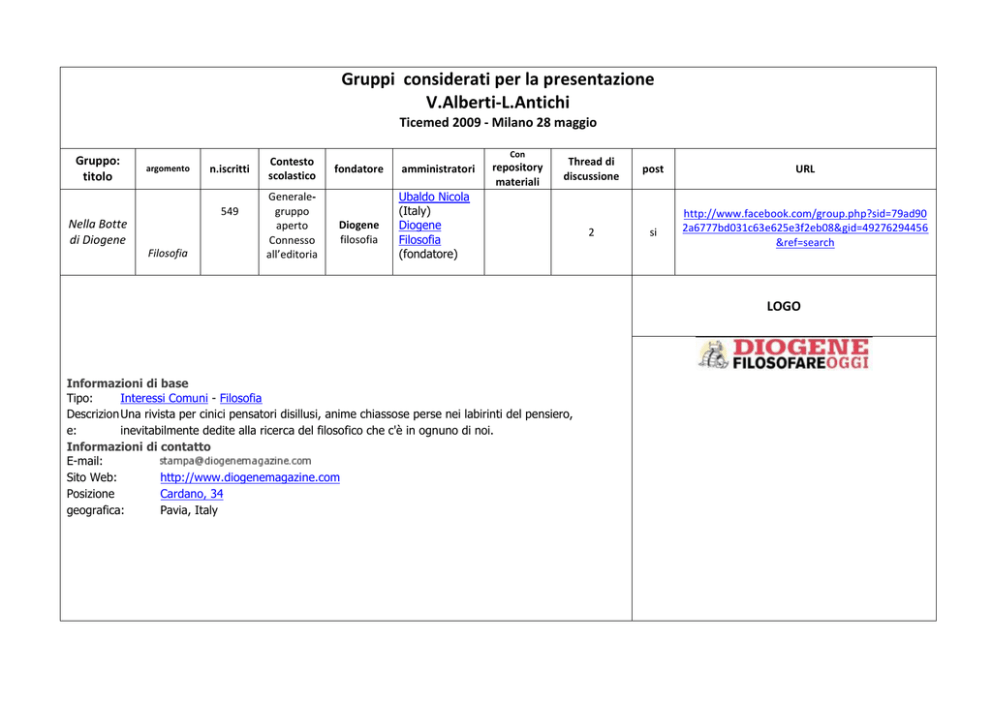 Gruppi considerati per la presentazione
V.Alberti-L.Antichi

Ticemed 2009 - Milano 28 maggio

| Gruppo: titolo | argomento | n.iscritti | Contesto scolastico | fondatore | amministratori | Con repository materiali | Thread di discussione | post | URL |
|---|---|---|---|---|---|---|---|---|---|
| Nella Botte di Diogene | Filosofia | 549 | Generale-gruppo aperto Connesso all'editoria | Diogene filosofia | Ubaldo Nicola (Italy) Diogene Filosofia (fondatore) | | 2 | si | http://www.facebook.com/group.php?sid=79ad902a6777bd031c63e625e3f2eb08&gid=49276294456&ref=search |

LOGO

DIOGENE
FILOSOFAREOGGI

Informazioni di base
Tipo: Interessi Comuni - Filosofia
Descrizione: Una rivista per cinici pensatori disillusi, anime chiassose perse nei labirinti del pensiero, inevitabilmente dedite alla ricerca del filosofico che c'è in ognuno di noi.
Informazioni di contatto
E-mail: stampa@diogenemagazine.com
Sito Web: http://www.diogenemagazine.com
Posizione geografica: Cardano, 34
Pavia, Italy